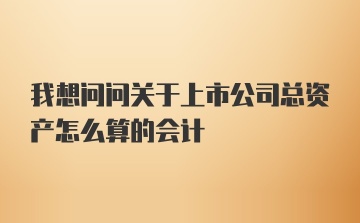 我想问问关于上市公司总资产怎么算的会计